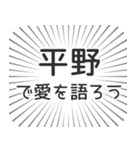 平野

で愛を語ろう